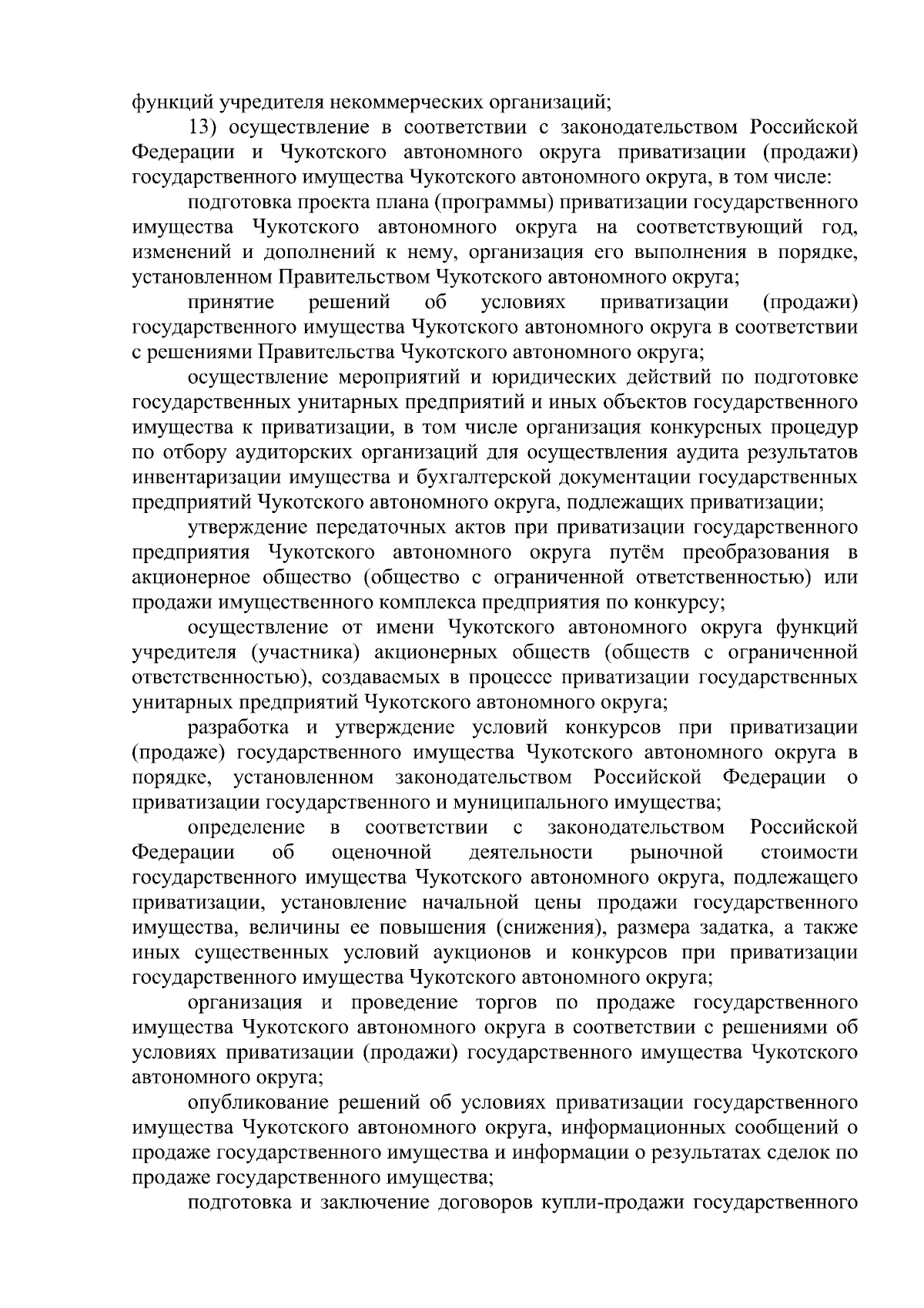 функций учредителя некоммерческих организаций;

13) осуществление в соответствии с законодательством Российской Федерации и Чукотского автономного округа приватизации (продажи) государственного имущества Чукотского автономного округа, в том числе:

подготовка проекта плана (программы) приватизации государственного имущества Чукотского автономного округа на соответствующий год, изменений и дополнений к нему, организация его выполнения в порядке, установленном Правительством Чукотского автономного округа;

принятие решений об условиях приватизации (продажи) государственного имущества Чукотского автономного округа в соответствии с решениями Правительства Чукотского автономного округа;

осуществление мероприятий и юридических действий по подготовке государственных унитарных предприятий и иных объектов государственного имущества к приватизации, в том числе организация конкурсных процедур по отбору аудиторских организаций для осуществления аудита результатов инвентаризации имущества и бухгалтерской документации государственных предприятий Чукотского автономного округа, подлежащих приватизации;

утверждение передаточных актов при приватизации государственного предприятия Чукотского автономного округа путём преобразования в акционерное общество (общество с ограниченной ответственностью) или продажи имущественного комплекса предприятия по конкурсу;

осуществление от имени Чукотского автономного округа функций учредителя (участника) акционерных обществ (обществ с ограниченной ответственностью), создаваемых в процессе приватизации государственных унитарных предприятий Чукотского автономного округа;

разработка и утверждение условий конкурсов при приватизации (продаже) государственного имущества Чукотского автономного округа в порядке, установленном законодательством Российской Федерации о приватизации государственного и муниципального имущества;

определение в соответствии с законодательством Российской Федерации об оценочной деятельности рыночной стоимости государственного имущества Чукотского автономного округа, подлежащего приватизации, установление начальной цены продажи государственного имущества, величины ее повышения (снижения), размера задатка, а также иных существенных условий аукционов и конкурсов при приватизации государственного имущества Чукотского автономного округа;

организация и проведение торгов по продаже государственного имущества Чукотского автономного округа в соответствии с решениями об условиях приватизации (продажи) государственного имущества Чукотского автономного округа;

опубликование решений об условиях приватизации государственного имущества Чукотского автономного округа, информационных сообщений о продаже государственного имущества и информации о результатах сделок по продаже государственного имущества;

подготовка и заключение договоров купли-продажи государственного